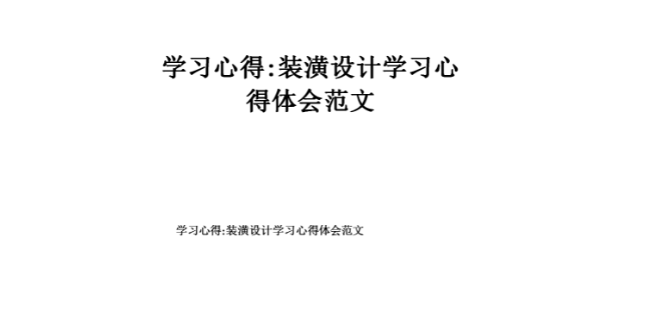 学习心得:装潢设计学习心得体会范文

学习心得:装潢设计学习心得体会范文